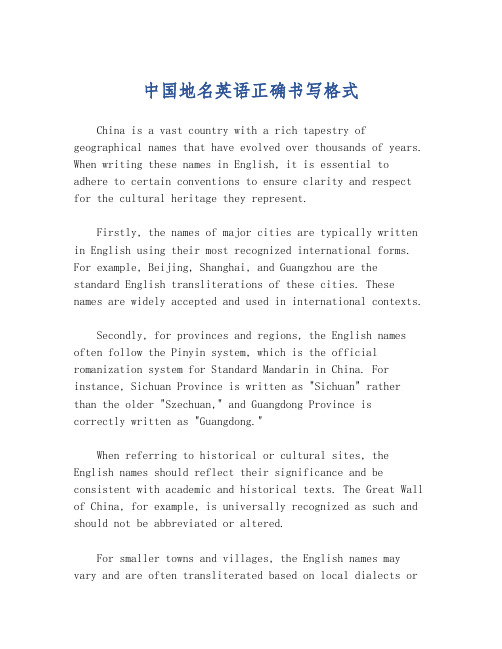 中国地名英语正确书写格式

China is a vast country with a rich tapestry of geographical names that have evolved over thousands of years. When writing these names in English, it is essential to adhere to certain conventions to ensure clarity and respect for the cultural heritage they represent.

Firstly, the names of major cities are typically written in English using their most recognized international forms. For example, Beijing, Shanghai, and Guangzhou are the standard English transliterations of these cities. These names are widely accepted and used in international contexts.

Secondly, for provinces and regions, the English names often follow the Pinyin system, which is the official romanization system for Standard Mandarin in China. For instance, Sichuan Province is written as "Sichuan" rather than the older "Szechuan," and Guangdong Province is correctly written as "Guangdong."

When referring to historical or cultural sites, the English names should reflect their significance and be consistent with academic and historical texts. The Great Wall of China, for example, is universally recognized as such and should not be abbreviated or altered.

For smaller towns and villages, the English names may vary and are often transliterated based on local dialects or